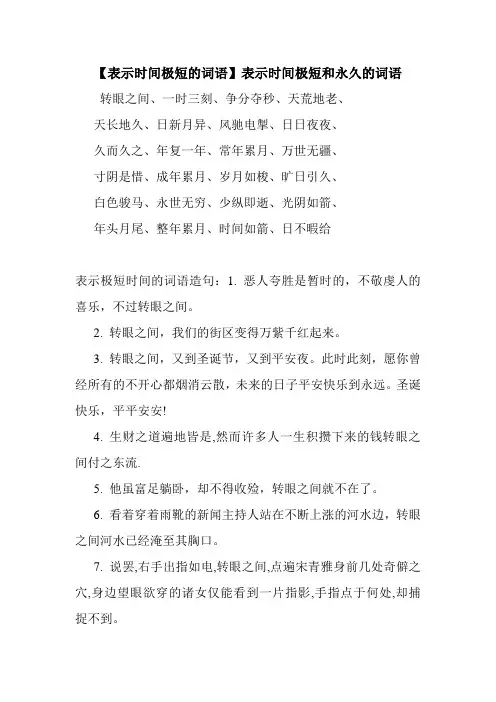 【表示时间极短的词语】表示时间极短和永久的词语

转眼之间、一时三刻、争分夺秒、天荒地老、

天长地久、日新月异、风驰电掣、日日夜夜、

久而久之、年复一年、常年累月、万世无疆、

寸阴是惜、成年累月、岁月如梭、旷日引久、

白色骏马、永世无穷、少纵即逝、光阴如箭、

年头月尾、整年累月、时间如箭、日不暇给

表示极短时间的词语造句：1. 恶人夸胜是暂时的，不敬虔人的喜乐，不过转眼之间。

2. 转眼之间，我们的街区变得万紫千红起来。

3. 转眼之间，又到圣诞节，又到平安夜。此时此刻，愿你曾经所有的不开心都烟消云散，未来的日子平安快乐到永远。圣诞快乐，平平安安!

4. 生财之道遍地皆是,然而许多人一生积攒下来的钱转眼之间付之东流.

5. 他虽富足躺卧，却不得收殓，转眼之间就不在了。

6. 看着穿着雨靴的新闻主持人站在不断上涨的河水边，转眼之间河水已经淹至其胸口。

7. 说罢,右手出指如电,转眼之间,点遍宋青雅身前几处奇僻之穴,身边望眼欲穿的诸女仅能看到一片指影,手指点于何处,却捕捉不到。